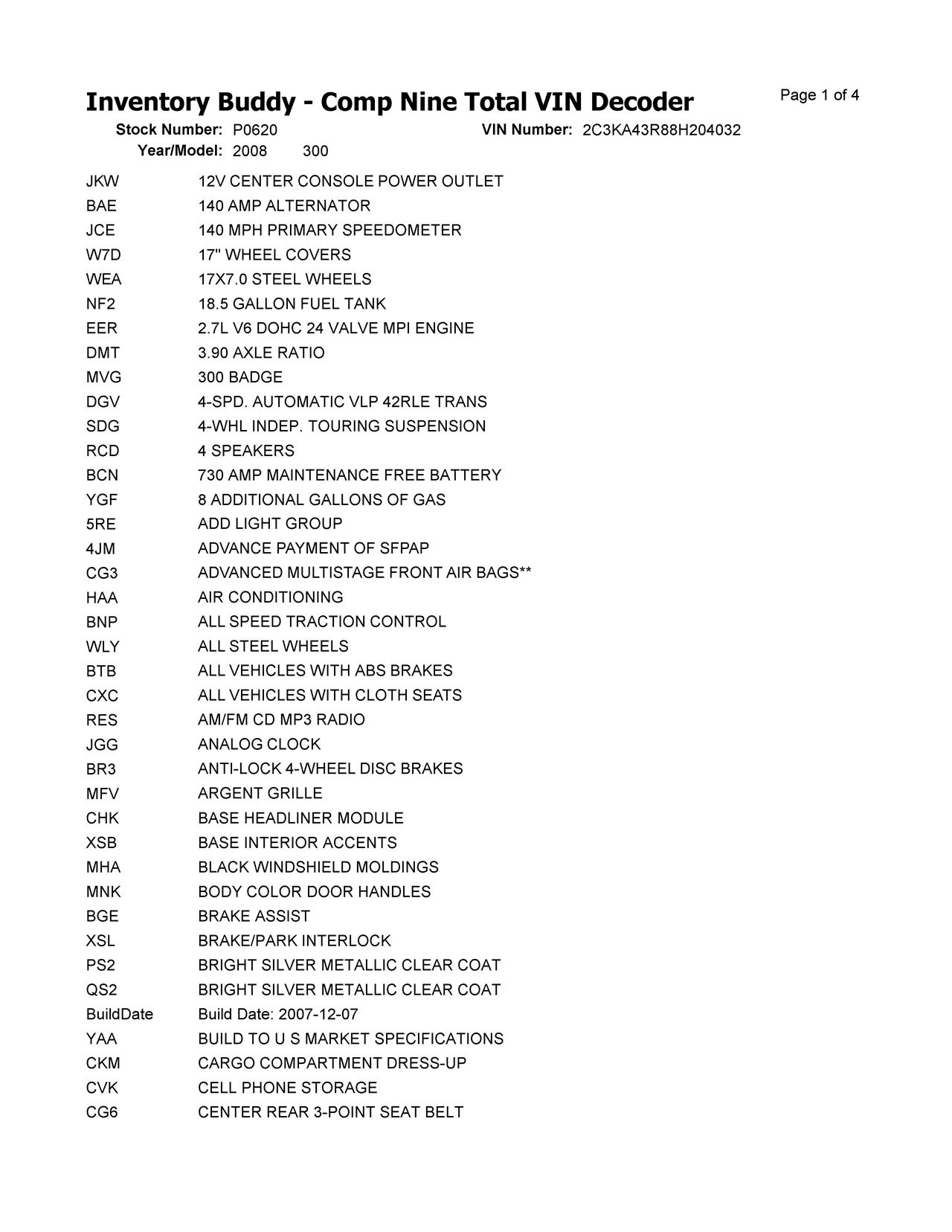 Inventory Buddy - Comp Nine Total VIN Decoder

Page 1 of 4

Stock Number: P0620 VIN Number: 2C3KA43R88H204032
Year/Model: 2008 300

| | |
|---|---|
| JKW | 12V CENTER CONSOLE POWER OUTLET |
| BAE | 140 AMP ALTERNATOR |
| JCE | 140 MPH PRIMARY SPEEDOMETER |
| W7D | 17" WHEEL COVERS |
| WEA | 17X7.0 STEEL WHEELS |
| NF2 | 18.5 GALLON FUEL TANK |
| EER | 2.7L V6 DOHC 24 VALVE MPI ENGINE |
| DMT | 3.90 AXLE RATIO |
| MVG | 300 BADGE |
| DGV | 4-SPD. AUTOMATIC VLP 42RLE TRANS |
| SDG | 4-WHL INDEP. TOURING SUSPENSION |
| RCD | 4 SPEAKERS |
| BCN | 730 AMP MAINTENANCE FREE BATTERY |
| YGF | 8 ADDITIONAL GALLONS OF GAS |
| 5RE | ADD LIGHT GROUP |
| 4JM | ADVANCE PAYMENT OF SFPAP |
| CG3 | ADVANCED MULTISTAGE FRONT AIR BAGS** |
| HAA | AIR CONDITIONING |
| BNP | ALL SPEED TRACTION CONTROL |
| WLY | ALL STEEL WHEELS |
| BTB | ALL VEHICLES WITH ABS BRAKES |
| CXC | ALL VEHICLES WITH CLOTH SEATS |
| RES | AM/FM CD MP3 RADIO |
| JGG | ANALOG CLOCK |
| BR3 | ANTI-LOCK 4-WHEEL DISC BRAKES |
| MFV | ARGENT GRILLE |
| CHK | BASE HEADLINER MODULE |
| XSB | BASE INTERIOR ACCENTS |
| MHA | BLACK WINDSHIELD MOLDINGS |
| MNK | BODY COLOR DOOR HANDLES |
| BGE | BRAKE ASSIST |
| XSL | BRAKE/PARK INTERLOCK |
| PS2 | BRIGHT SILVER METALLIC CLEAR COAT |
| QS2 | BRIGHT SILVER METALLIC CLEAR COAT |
| BuildDate | Build Date: 2007-12-07 |
| YAA | BUILD TO U S MARKET SPECIFICATIONS |
| CKM | CARGO COMPARTMENT DRESS-UP |
| CVK | CELL PHONE STORAGE |
| CG6 | CENTER REAR 3-POINT SEAT BELT |